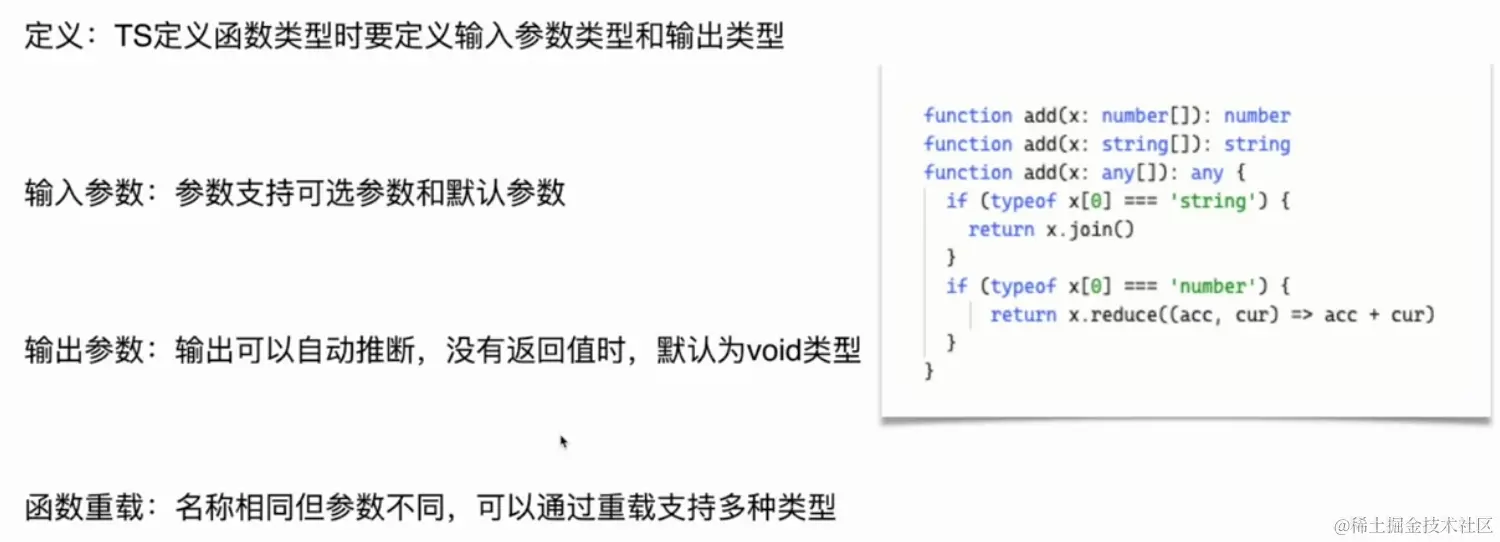 定义：TS定义函数类型时要定义输入参数类型和输出类型

输入参数：参数支持可选参数和默认参数

输出参数：输出可以自动推断，没有返回值时，默认为void类型

函数重载：名称相同但参数不同，可以通过重载支持多种类型

function add(x: number[]): number
function add(x: string[]): string
function add(x: any[]): any {
  if (typeof x[0] === 'string') {
    return x.join()
  }
  if (typeof x[0] === 'number') {
    return x.reduce((acc, cur) => acc + cur)
  }
}

@稀土掘金技术社区